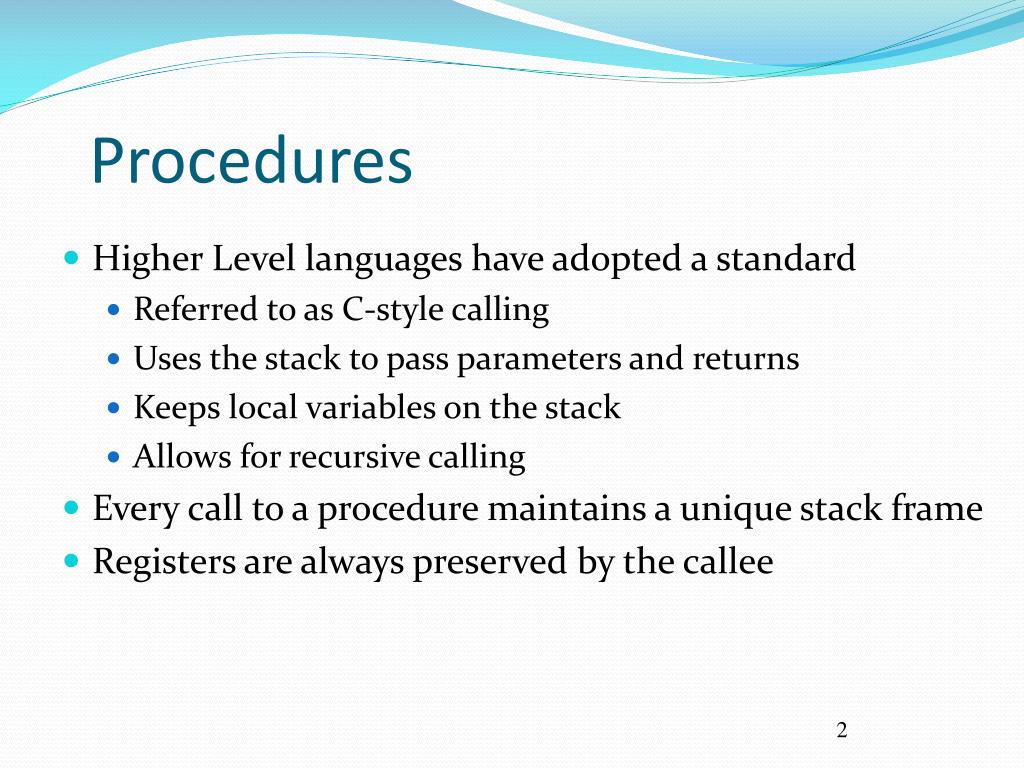 Procedures

- Higher Level languages have adopted a standard
  - Referred to as C-style calling
  - Uses the stack to pass parameters and returns
  - Keeps local variables on the stack
  - Allows for recursive calling
- Every call to a procedure maintains a unique stack frame
- Registers are always preserved by the callee

2